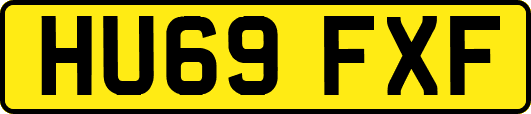 HU69 FXF